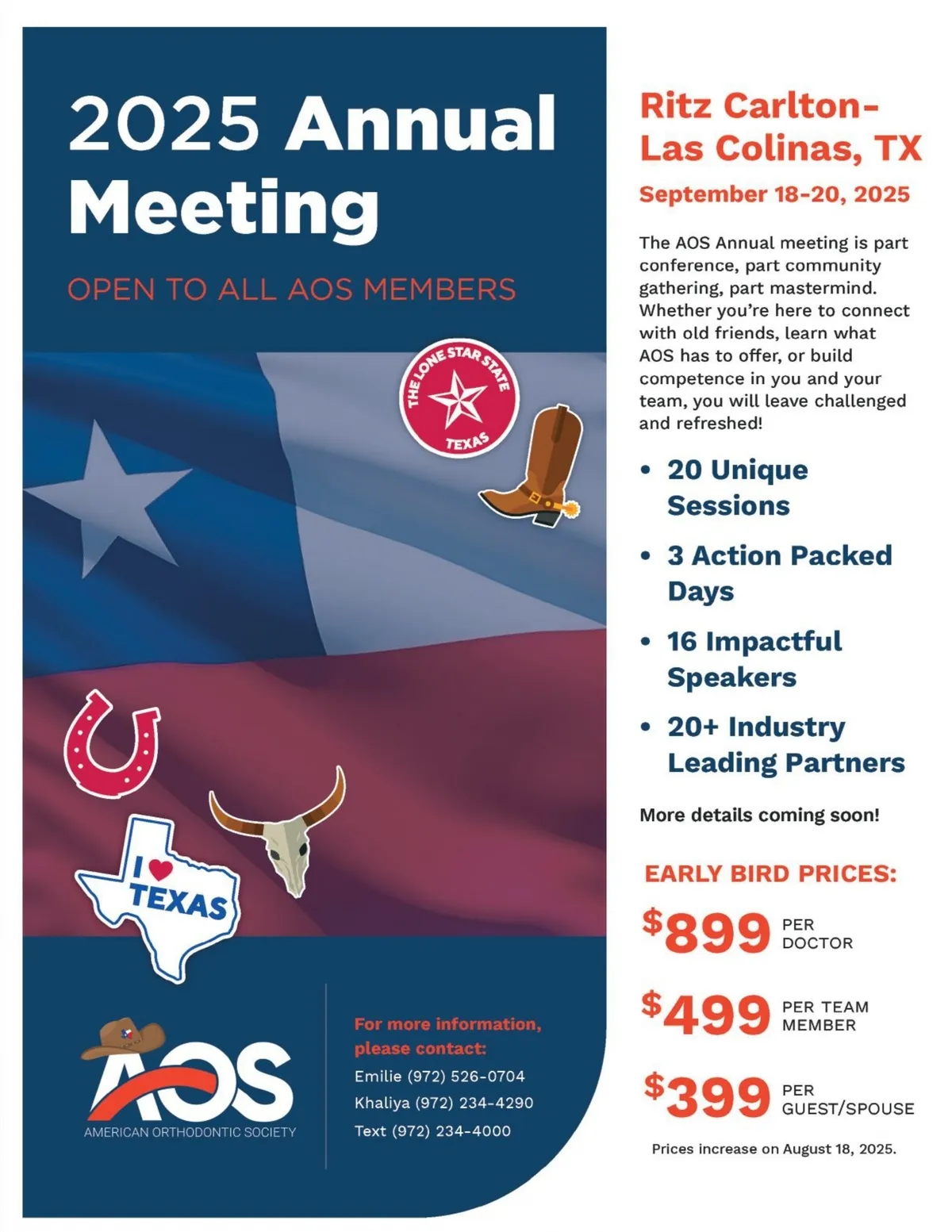 2025 Annual Meeting

OPEN TO ALL AOS MEMBERS

THE LONE STAR STATE
TEXAS

I ♥ TEXAS

AOS
AMERICAN ORTHODONTIC SOCIETY

For more information, please contact:
Emilie (972) 526-0704
Khaliya (972) 234-4290
Text (972) 234-4000

Ritz Carlton- Las Colinas, TX

September 18-20, 2025

The AOS Annual meeting is part conference, part community gathering, part mastermind. Whether you're here to connect with old friends, learn what AOS has to offer, or build competence in you and your team, you will leave challenged and refreshed!

• 20 Unique Sessions
• 3 Action Packed Days
• 16 Impactful Speakers
• 20+ Industry Leading Partners

More details coming soon!

EARLY BIRD PRICES:

$899 PER DOCTOR

$499 PER TEAM MEMBER

$399 PER GUEST/SPOUSE

Prices increase on August 18, 2025.